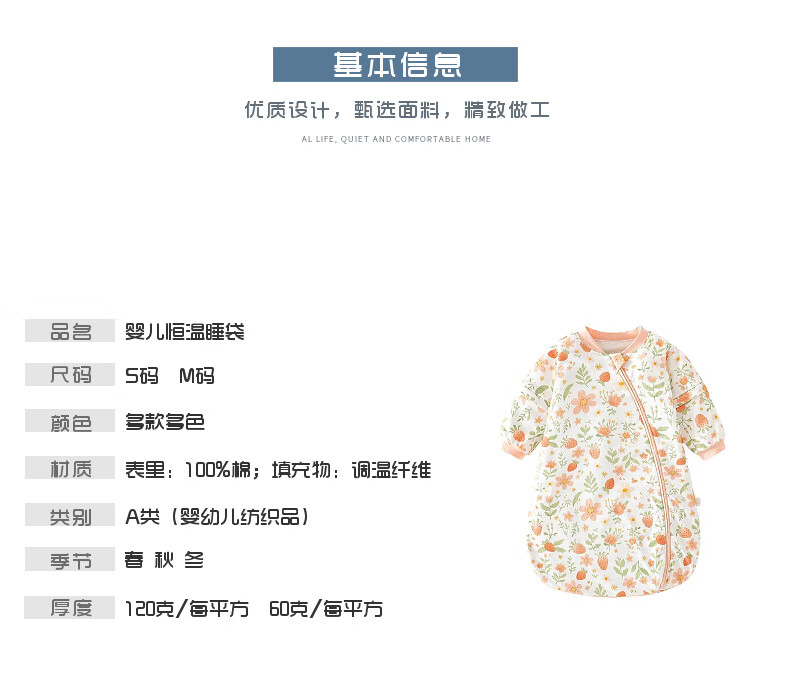 基本信息

优质设计，甄选面料，精致做工

AL LIFE, QUIET AND COMFORTABLE HOME

品名 婴儿恒温睡袋

尺码 S码 M码

颜色 多款多色

材质 表里：100%棉；填充物：调温纤维

类别 A类（婴幼儿纺织品）

季节 春 秋 冬

厚度 120克/每平方 60克/每平方